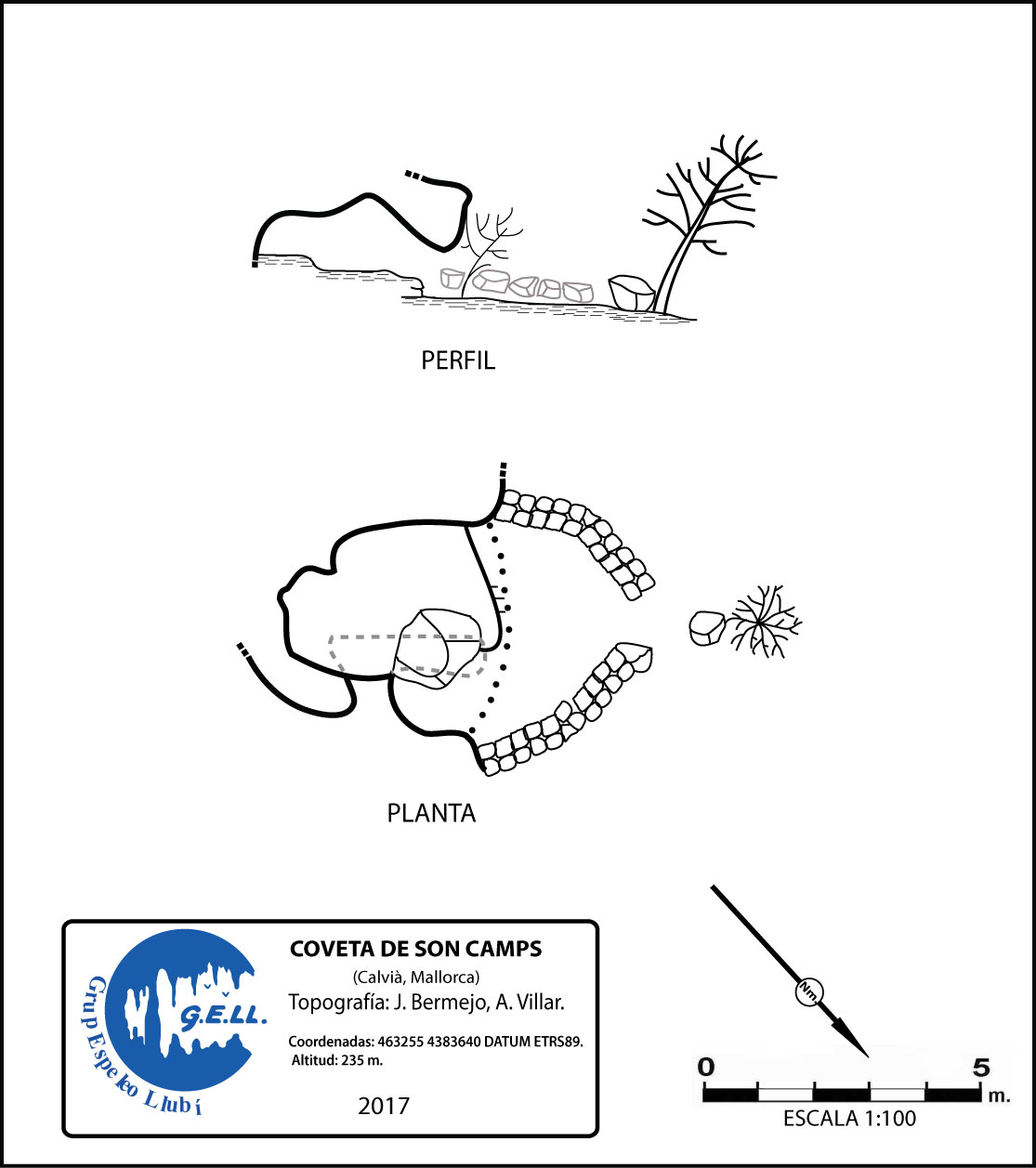 PERFIL

PLANTA

Grup Espeleo Llubí
G.E.LL.

COVETA DE SON CAMPS
(Calvià, Mallorca)
Topografía: J. Bermejo, A. Villar.
Coordenadas: 463255 4383640 DATUM ETRS89.
Altitud: 235 m.
2017

Nm

0 5 m.
ESCALA 1:100